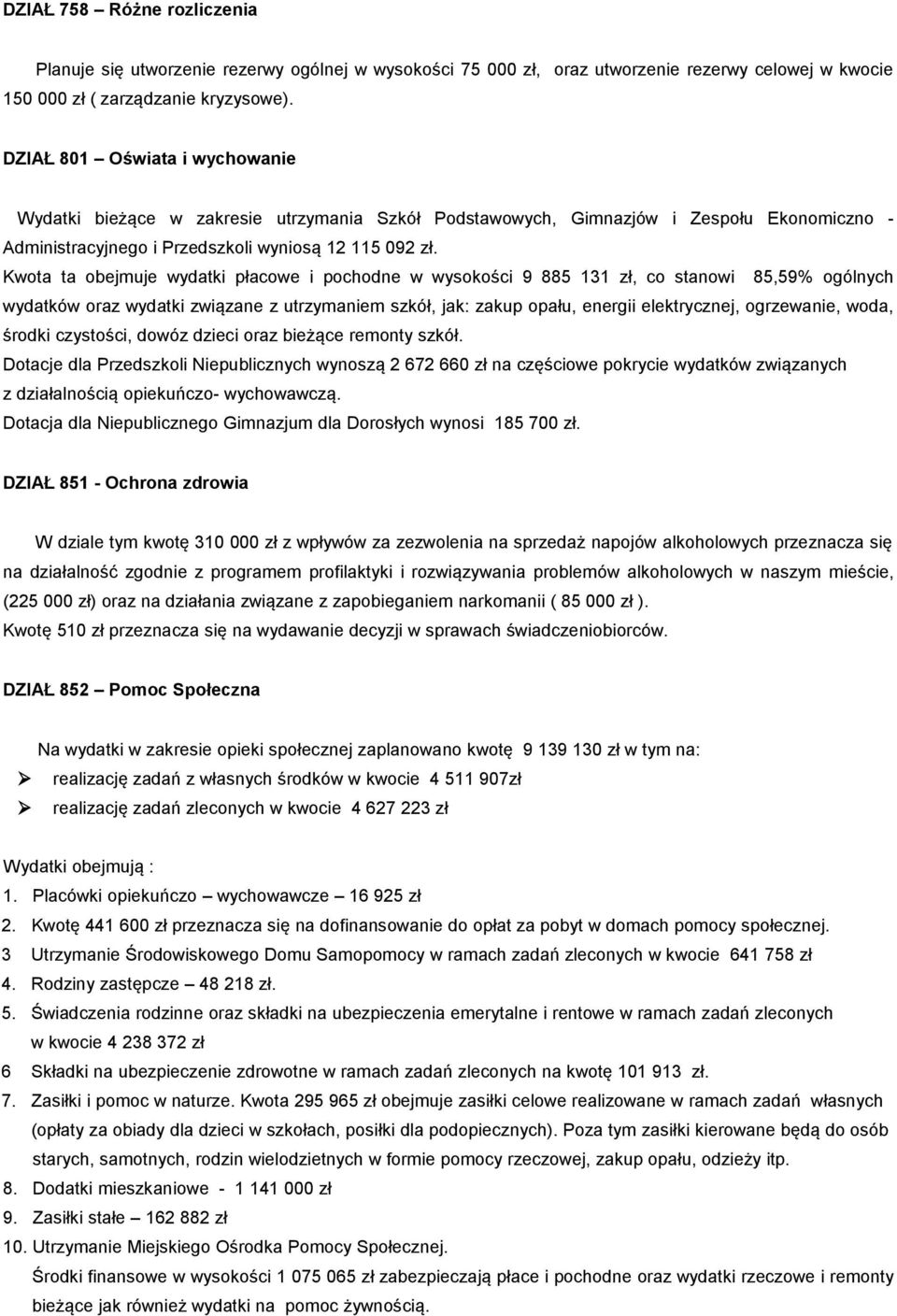 DZIAŁ 758 – Różne rozliczenia

Planuje się utworzenie rezerwy ogólnej w wysokości 75 000 zł, oraz utworzenie rezerwy celowej w kwocie 150 000 zł ( zarządzanie kryzysowe).

DZIAŁ 801 – Oświata i wychowanie

Wydatki bieżące w zakresie utrzymania Szkół Podstawowych, Gimnazjów i Zespołu Ekonomiczno - Administracyjnego i Przedszkoli wyniosą 12 115 092 zł.
Kwota ta obejmuje wydatki płacowe i pochodne w wysokości 9 885 131 zł, co stanowi 85,59% ogólnych wydatków oraz wydatki związane z utrzymaniem szkół, jak: zakup opału, energii elektrycznej, ogrzewanie, woda, środki czystości, dowóz dzieci oraz bieżące remonty szkół.
Dotacje dla Przedszkoli Niepublicznych wynoszą 2 672 660 zł na częściowe pokrycie wydatków związanych z działalnością opiekuńczo- wychowawczą.
Dotacja dla Niepublicznego Gimnazjum dla Dorosłych wynosi 185 700 zł.

DZIAŁ 851 - Ochrona zdrowia

W dziale tym kwotę 310 000 zł z wpływów za zezwolenia na sprzedaż napojów alkoholowych przeznacza się na działalność zgodnie z programem profilaktyki i rozwiązywania problemów alkoholowych w naszym mieście, (225 000 zł) oraz na działania związane z zapobieganiem narkomanii ( 85 000 zł ).
Kwotę 510 zł przeznacza się na wydawanie decyzji w sprawach świadczeniobiorców.

DZIAŁ 852 – Pomoc Społeczna

Na wydatki w zakresie opieki społecznej zaplanowano kwotę 9 139 130 zł w tym na:
➢ realizację zadań z własnych środków w kwocie 4 511 907zł
➢ realizację zadań zleconych w kwocie 4 627 223 zł

Wydatki obejmują :
1. Placówki opiekuńczo – wychowawcze – 16 925 zł
2. Kwotę 441 600 zł przeznacza się na dofinansowanie do opłat za pobyt w domach pomocy społecznej.
3 Utrzymanie Środowiskowego Domu Samopomocy w ramach zadań zleconych w kwocie 641 758 zł
4. Rodziny zastępcze – 48 218 zł.
5. Świadczenia rodzinne oraz składki na ubezpieczenia emerytalne i rentowe w ramach zadań zleconych w kwocie 4 238 372 zł
6 Składki na ubezpieczenie zdrowotne w ramach zadań zleconych na kwotę 101 913 zł.
7. Zasiłki i pomoc w naturze. Kwota 295 965 zł obejmuje zasiłki celowe realizowane w ramach zadań własnych (opłaty za obiady dla dzieci w szkołach, posiłki dla podopiecznych). Poza tym zasiłki kierowane będą do osób starych, samotnych, rodzin wielodzietnych w formie pomocy rzeczowej, zakup opału, odzieży itp.
8. Dodatki mieszkaniowe - 1 141 000 zł
9. Zasiłki stałe – 162 882 zł
10. Utrzymanie Miejskiego Ośrodka Pomocy Społecznej.
Środki finansowe w wysokości 1 075 065 zł zabezpieczają płace i pochodne oraz wydatki rzeczowe i remonty bieżące jak również wydatki na pomoc żywnością.